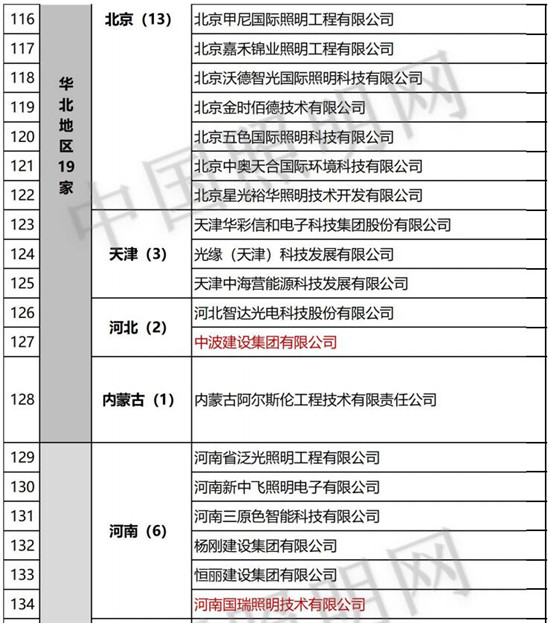 | 116 | 华北地区19家 | 北京（13） | 北京甲尼国际照明工程有限公司 |
|---|---|---|---|
| 117 | | | 北京嘉禾锦业照明工程有限公司 |
| 118 | | | 北京沃德智光国际照明科技有限公司 |
| 119 | | | 北京金时佰德技术有限公司 |
| 120 | | | 北京五色国际照明科技有限公司 |
| 121 | | | 北京中奥天合国际环境科技有限公司 |
| 122 | | | 北京星光裕华照明技术开发有限公司 |
| 123 | | 天津（3） | 天津华彩信和电子科技集团股份有限公司 |
| 124 | | | 光缘（天津）科技发展有限公司 |
| 125 | | | 天津中海营能源科技发展有限公司 |
| 126 | | 河北（2） | 河北智达光电科技股份有限公司 |
| 127 | | | 中波建设集团有限公司 |
| 128 | | 内蒙古（1） | 内蒙古阿尔斯伦工程技术有限责任公司 |
| 129 | | 河南（6） | 河南省泛光照明工程有限公司 |
| 130 | | | 河南新中飞照明电子有限公司 |
| 131 | | | 河南三原色智能科技有限公司 |
| 132 | | | 杨刚建设集团有限公司 |
| 133 | | | 恒丽建设集团有限公司 |
| 134 | | | 河南国瑞照明技术有限公司 |

中国照明网